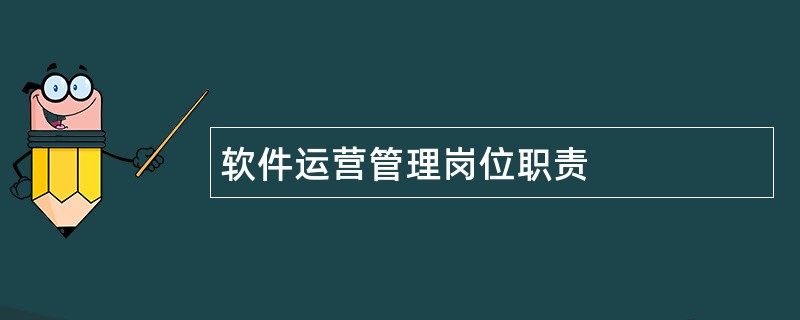 软件运营管理岗位职责